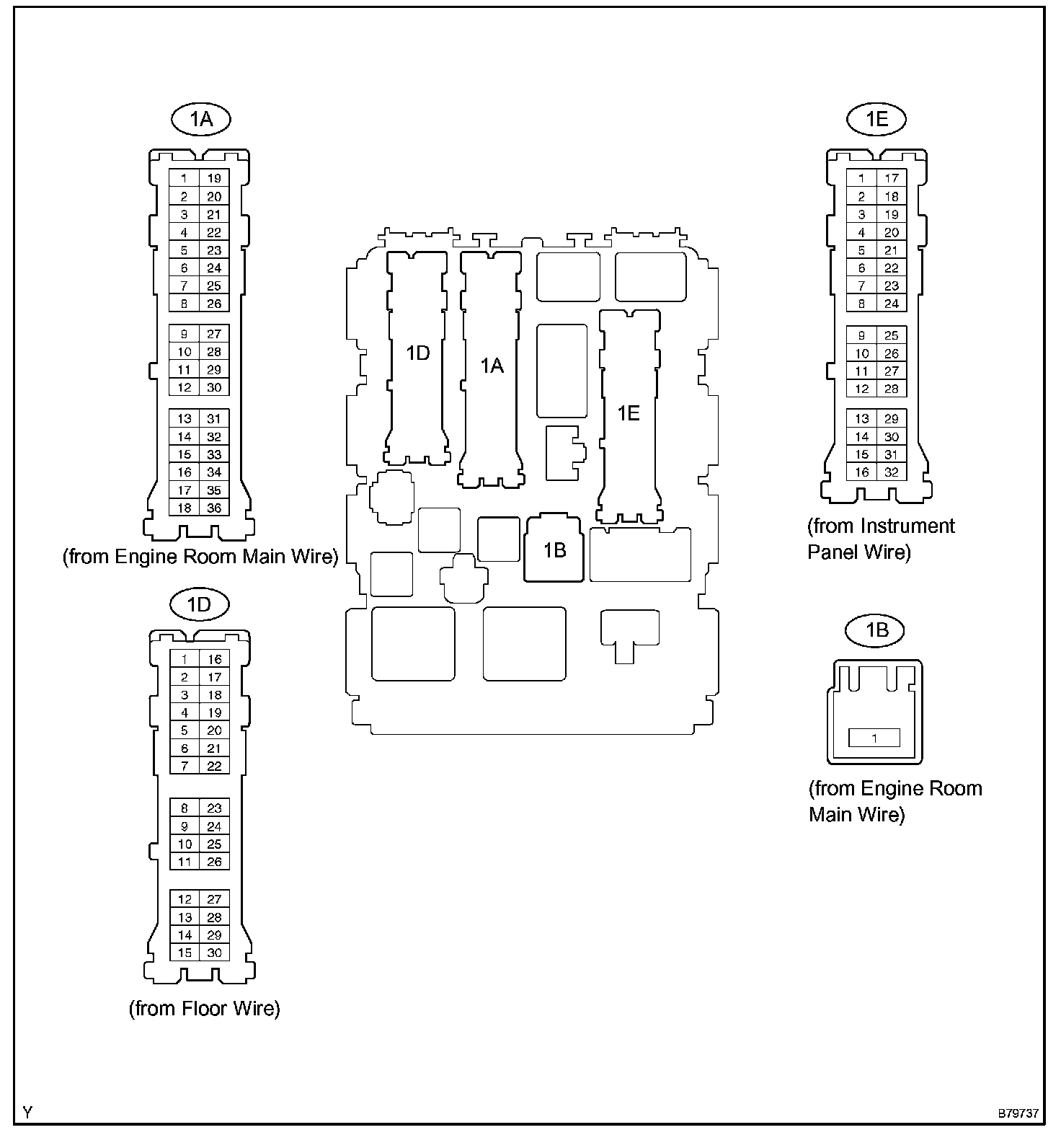 1A

| 1 | 19 |
|---|---|
| 2 | 20 |
| 3 | 21 |
| 4 | 22 |
| 5 | 23 |
| 6 | 24 |
| 7 | 25 |
| 8 | 26 |

| 9 | 27 |
|---|---|
| 10 | 28 |
| 11 | 29 |
| 12 | 30 |

| 13 | 31 |
|---|---|
| 14 | 32 |
| 15 | 33 |
| 16 | 34 |
| 17 | 35 |
| 18 | 36 |

(from Engine Room Main Wire)

1D

| 1 | 16 |
|---|---|
| 2 | 17 |
| 3 | 18 |
| 4 | 19 |
| 5 | 20 |
| 6 | 21 |
| 7 | 22 |

| 8 | 23 |
|---|---|
| 9 | 24 |
| 10 | 25 |
| 11 | 26 |

| 12 | 27 |
|---|---|
| 13 | 28 |
| 14 | 29 |
| 15 | 30 |

(from Floor Wire)

1D
1A
1E
1B

1E

| 1 | 17 |
|---|---|
| 2 | 18 |
| 3 | 19 |
| 4 | 20 |
| 5 | 21 |
| 6 | 22 |
| 7 | 23 |
| 8 | 24 |

| 9 | 25 |
|---|---|
| 10 | 26 |
| 11 | 27 |
| 12 | 28 |

| 13 | 29 |
|---|---|
| 14 | 30 |
| 15 | 31 |
| 16 | 32 |

(from Instrument Panel Wire)

1B

1

(from Engine Room Main Wire)

Y

B79737